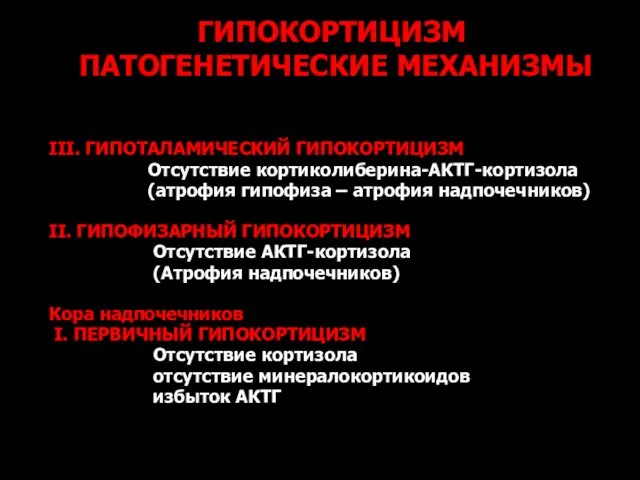 ГИПОКОРТИЦИЗМ
ПАТОГЕНЕТИЧЕСКИЕ МЕХАНИЗМЫ

III. ГИПОТАЛАМИЧЕСКИЙ ГИПОКОРТИЦИЗМ
Отсутствие кортиколиберина-АКТГ-кортизола
(атрофия гипофиза – атрофия надпочечников)

II. ГИПОФИЗАРНЫЙ ГИПОКОРТИЦИЗМ
Отсутствие АКТГ-кортизола
(Атрофия надпочечников)

Кора надпочечников
I. ПЕРВИЧНЫЙ ГИПОКОРТИЦИЗМ
Отсутствие кортизола
отсутствие минералокортикоидов
избыток АКТГ